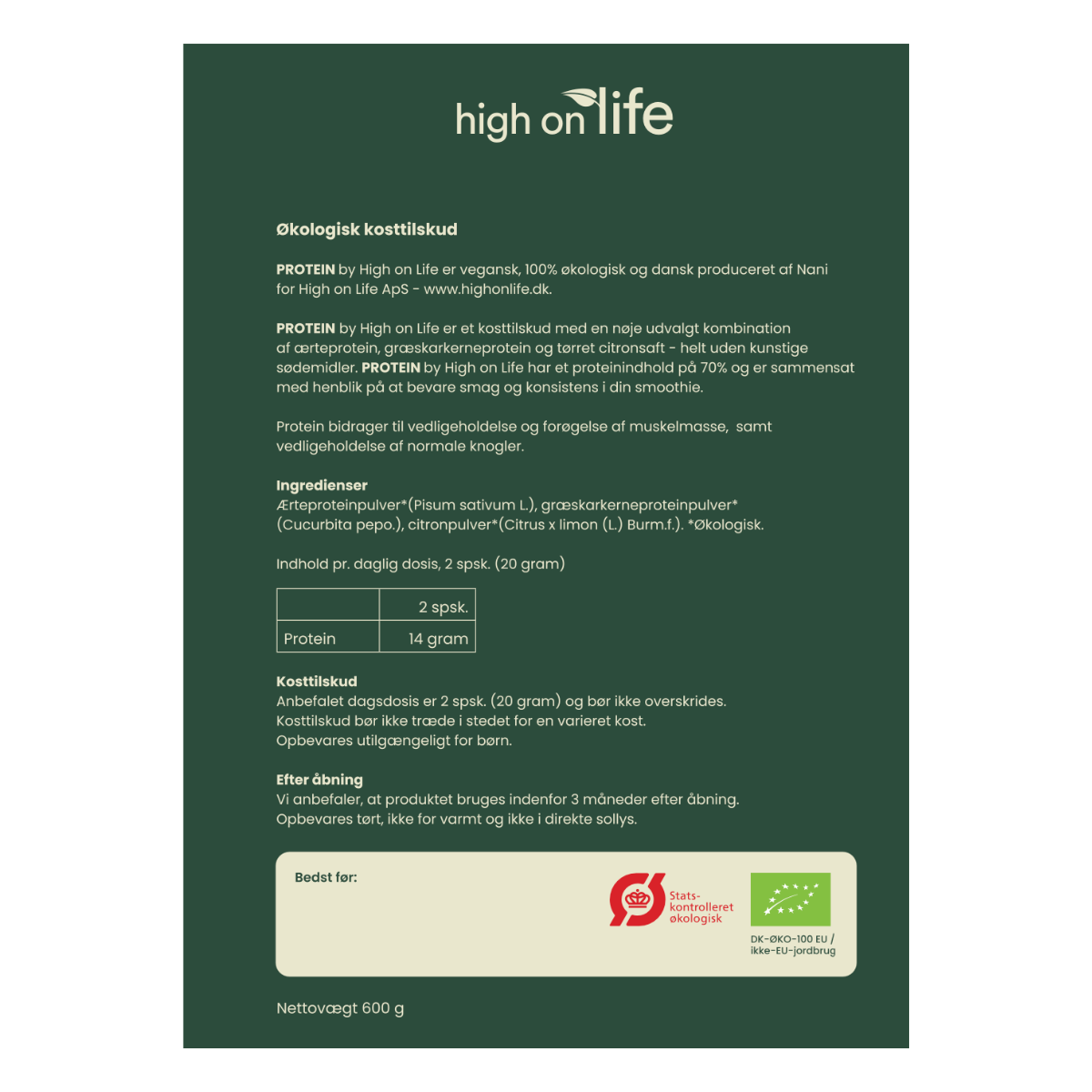 high on life

Økologisk kosttilskud

PROTEIN by High on Life er vegansk, 100% økologisk og dansk produceret af Nani for High on Life ApS - www.highonlife.dk.

PROTEIN by High on Life er et kosttilskud med en nøje udvalgt kombination af ærteprotein, græskarkerneprotein og tørret citronsaft - helt uden kunstige sødemidler. PROTEIN by High on Life har et proteinindhold på 70% og er sammensat med henblik på at bevare smag og konsistens i din smoothie.

Protein bidrager til vedligeholdelse og forøgelse af muskelmasse, samt vedligeholdelse af normale knogler.

Ingredienser
Ærteproteinpulver*(Pisum sativum L.), græskarkerneproteinpulver* (Cucurbita pepo.), citronpulver*(Citrus x limon (L.) Burm.f.). *Økologisk.

Indhold pr. daglig dosis, 2 spsk. (20 gram)

| | 2 spsk. |
|---|---|
| Protein | 14 gram |

Kosttilskud
Anbefalet dagsdosis er 2 spsk. (20 gram) og bør ikke overskrides.
Kosttilskud bør ikke træde i stedet for en varieret kost.
Opbevares utilgængeligt for børn.

Efter åbning
Vi anbefaler, at produktet bruges indenfor 3 måneder efter åbning.
Opbevares tørt, ikke for varmt og ikke i direkte sollys.

Bedst før:

Stats-
kontrolleret
økologisk

DK-ØKO-100 EU /
ikke-EU-jordbrug

Nettovægt 600 g